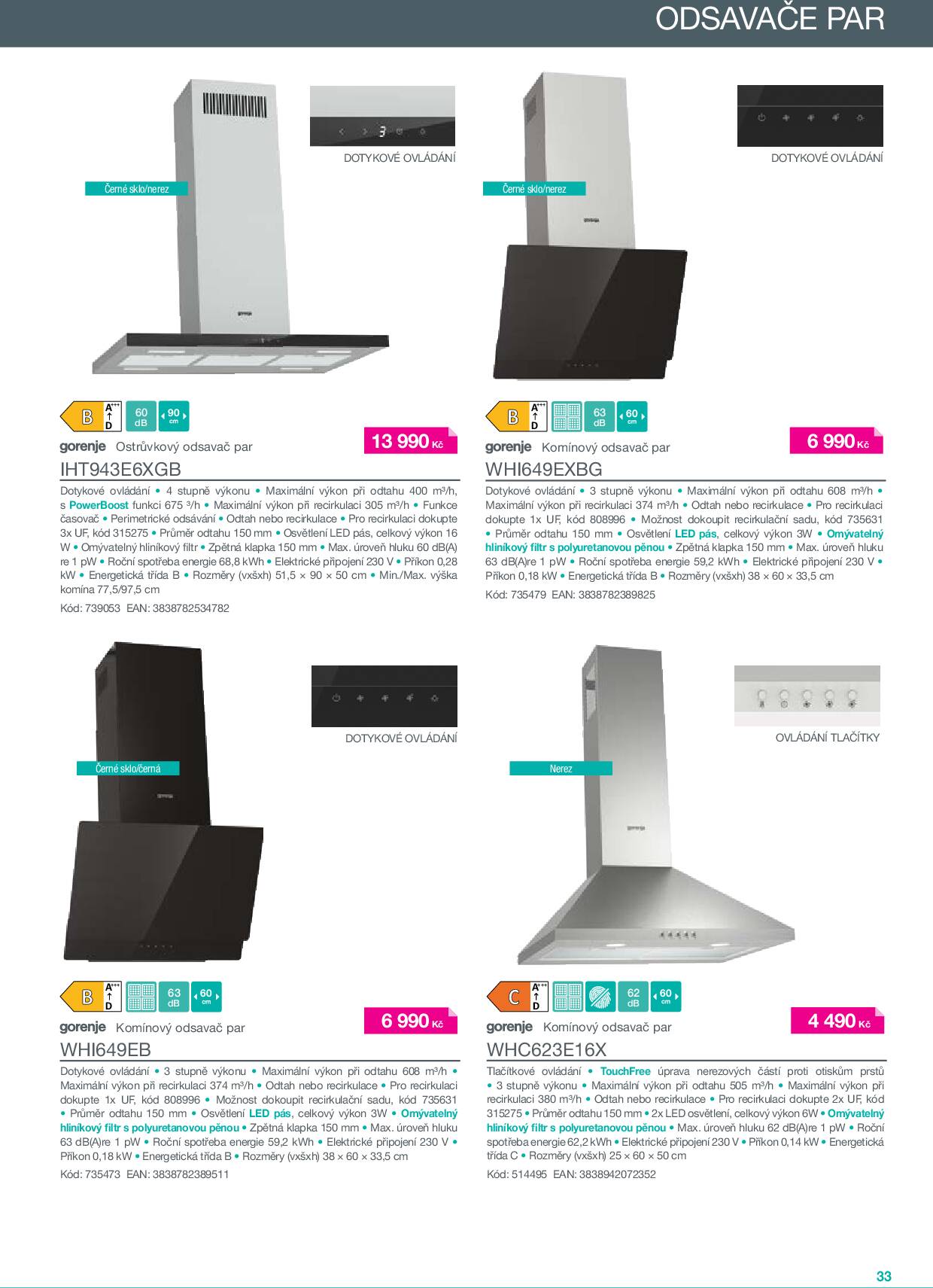 ODSAVAČE PAR

DOTYKOVÉ OVLÁDÁNÍ

Černé sklo/nerez

B A+++ D 60 dB 90 cm

gorenje Ostrůvkový odsavač par

13 990 Kč

IHT943E6XGB

Dotykové ovládání • 4 stupně výkonu • Maximální výkon při odtahu 400 m³/h, s PowerBoost funkci 675 ³/h • Maximální výkon při recirkulaci 305 m³/h • Funkce časovač • Perimetrické odsávání • Odtah nebo recirkulace • Pro recirkulaci dokupte 3x UF, kód 315275 • Průměr odtahu 150 mm • Osvětlení LED pás, celkový výkon 16 W • Omývatelný hliníkový filtr • Zpětná klapka 150 mm • Max. úroveň hluku 60 dB(A) re 1 pW • Roční spotřeba energie 68,8 kWh • Elektrické připojení 230 V • Příkon 0,28 kW • Energetická třída B • Rozměry (vxšxh) 51,5 × 90 × 50 cm • Min./Max. výška komína 77,5/97,5 cm

Kód: 739053 EAN: 3838782534782

DOTYKOVÉ OVLÁDÁNÍ

Černé sklo/nerez

B A+++ D 63 dB 60 cm

gorenje Komínový odsavač par

6 990 Kč

WHI649EXBG

Dotykové ovládání • 3 stupně výkonu • Maximální výkon při odtahu 608 m³/h • Maximální výkon při recirkulaci 374 m³/h • Odtah nebo recirkulace • Pro recirkulaci dokupte 1x UF, kód 808996 • Možnost dokoupit recirkulační sadu, kód 735631 • Průměr odtahu 150 mm • Osvětlení LED pás, celkový výkon 3W • Omývatelný hliníkový filtr s polyuretanovou pěnou • Zpětná klapka 150 mm • Max. úroveň hluku 63 dB(A)re 1 pW • Roční spotřeba energie 59,2 kWh • Elektrické připojení 230 V • Příkon 0,18 kW • Energetická třída B • Rozměry (vxšxh) 38 × 60 × 33,5 cm

Kód: 735479 EAN: 3838782389825

DOTYKOVÉ OVLÁDÁNÍ

Černé sklo/černá

B A+++ D 63 dB 60 cm

gorenje Komínový odsavač par

6 990 Kč

WHI649EB

Dotykové ovládání • 3 stupně výkonu • Maximální výkon při odtahu 608 m³/h • Maximální výkon při recirkulaci 374 m³/h • Odtah nebo recirkulace • Pro recirkulaci dokupte 1x UF, kód 808996 • Možnost dokoupit recirkulační sadu, kód 735631 • Průměr odtahu 150 mm • Osvětlení LED pás, celkový výkon 3W • Omývatelný hliníkový filtr s polyuretanovou pěnou • Zpětná klapka 150 mm • Max. úroveň hluku 63 dB(A)re 1 pW • Roční spotřeba energie 59,2 kWh • Elektrické připojení 230 V • Příkon 0,18 kW • Energetická třída B • Rozměry (vxšxh) 38 × 60 × 33,5 cm

Kód: 735473 EAN: 3838782389511

OVLÁDÁNÍ TLAČÍTKY

Nerez

C A+++ D 62 dB 60 cm

gorenje Komínový odsavač par

4 490 Kč

WHC623E16X

Tlačítkové ovládání • TouchFree úprava nerezových částí proti otiskům prstů • 3 stupně výkonu • Maximální výkon při odtahu 505 m³/h • Maximální výkon při recirkulaci 380 m³/h • Odtah nebo recirkulace • Pro recirkulaci dokupte 2x UF, kód 315275 • Průměr odtahu 150 mm • 2x LED osvětlení, celkový výkon 6W • Omývatelný hliníkový filtr s polyuretanovou pěnou • Max. úroveň hluku 62 dB(A)re 1 pW • Roční spotřeba energie 62,2 kWh • Elektrické připojení 230 V • Příkon 0,14 kW • Energetická třída C • Rozměry (vxšxh) 25 × 60 × 50 cm

Kód: 514495 EAN: 3838942072352

33